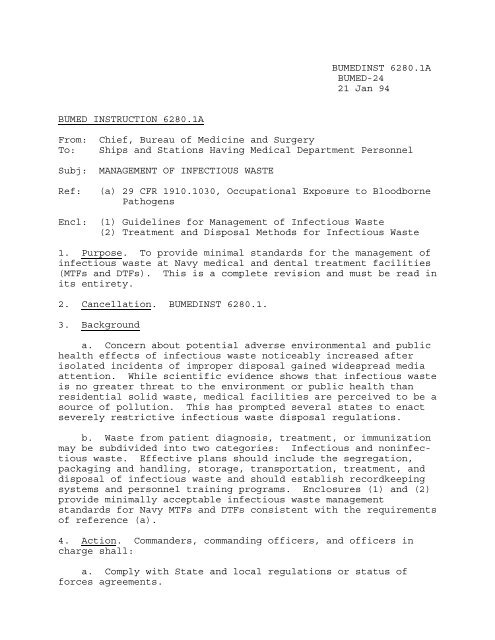 BUMEDINST 6280.1A
BUMED-24
21 Jan 94

BUMED INSTRUCTION 6280.1A

From: Chief, Bureau of Medicine and Surgery
To: Ships and Stations Having Medical Department Personnel

Subj: MANAGEMENT OF INFECTIOUS WASTE

Ref: (a) 29 CFR 1910.1030, Occupational Exposure to Bloodborne Pathogens

Encl: (1) Guidelines for Management of Infectious Waste
(2) Treatment and Disposal Methods for Infectious Waste

1. Purpose. To provide minimal standards for the management of infectious waste at Navy medical and dental treatment facilities (MTFs and DTFs). This is a complete revision and must be read in its entirety.

2. Cancellation. BUMEDINST 6280.1.

3. Background

a. Concern about potential adverse environmental and public health effects of infectious waste noticeably increased after isolated incidents of improper disposal gained widespread media attention. While scientific evidence shows that infectious waste is no greater threat to the environment or public health than residential solid waste, medical facilities are perceived to be a source of pollution. This has prompted several states to enact severely restrictive infectious waste disposal regulations.

b. Waste from patient diagnosis, treatment, or immunization may be subdivided into two categories: Infectious and noninfectious waste. Effective plans should include the segregation, packaging and handling, storage, transportation, treatment, and disposal of infectious waste and should establish recordkeeping systems and personnel training programs. Enclosures (1) and (2) provide minimally acceptable infectious waste management standards for Navy MTFs and DTFs consistent with the requirements of reference (a).

4. Action. Commanders, commanding officers, and officers in charge shall:

a. Comply with State and local regulations or status of forces agreements.